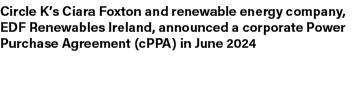 Circle K's Ciara Foxton and renewable energy company, EDF Renewables Ireland, announced a corporate Power Purchase Agreement (cPPA) in June 2024